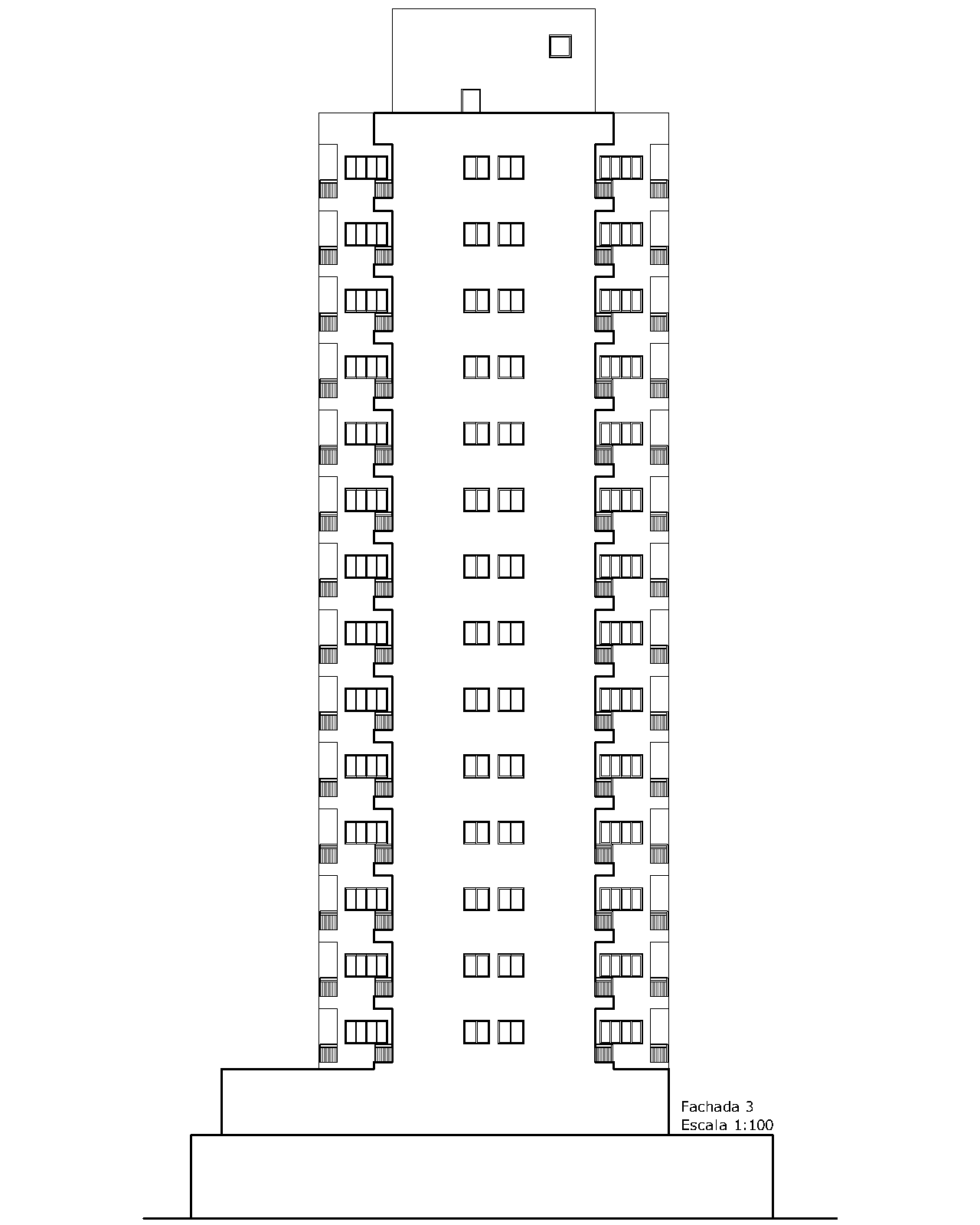 Fachada 3
Escala 1:100